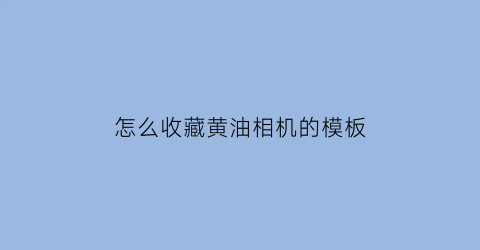 怎么收藏黄油相机的模板